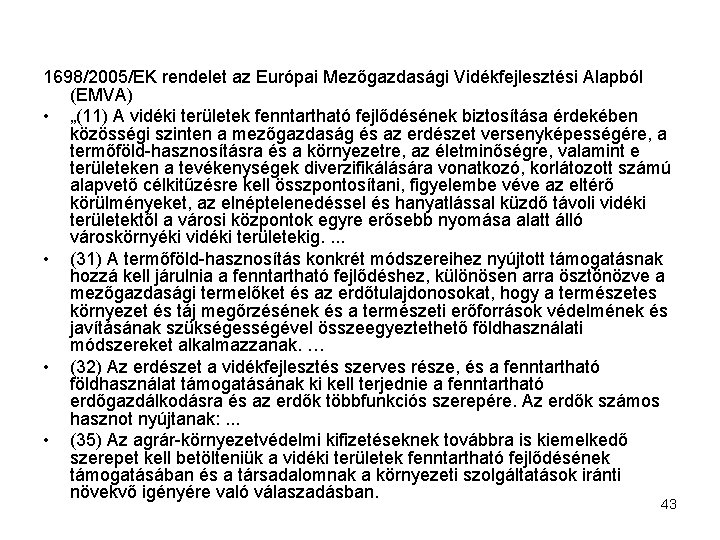 1698/2005/EK rendelet az Európai Mezőgazdasági Vidékfejlesztési Alapból (EMVA)

• „(11) A vidéki területek fenntartható fejlődésének biztosítása érdekében közösségi szinten a mezőgazdaság és az erdészet versenyképességére, a termőföld-hasznosításra és a környezetre, az életminőségre, valamint e területeken a tevékenységek diverzifikálására vonatkozó, korlátozott számú alapvető célkitűzésre kell összpontosítani, figyelembe véve az eltérő körülményeket, az elnéptelenedéssel és hanyatlással küzdő távoli vidéki területektől a városi központok egyre erősebb nyomása alatt álló városkörnyéki vidéki területekig. ...

• (31) A termőföld-hasznosítás konkrét módszereihez nyújtott támogatásnak hozzá kell járulnia a fenntartható fejlődéshez, különösen arra ösztönözve a mezőgazdasági termelőket és az erdőtulajdonosokat, hogy a természetes környezet és táj megőrzésének és a természeti erőforrások védelmének és javításának szükségességével összeegyeztethető földhasználati módszereket alkalmazzanak. …

• (32) Az erdészet a vidékfejlesztés szerves része, és a fenntartható földhasználat támogatásának ki kell terjednie a fenntartható erdőgazdálkodásra és az erdők többfunkciós szerepére. Az erdők számos hasznot nyújtanak: ...

• (35) Az agrár-környezetvédelmi kifizetéseknek továbbra is kiemelkedő szerepet kell betölteniük a vidéki területek fenntartható fejlődésének támogatásában és a társadalomnak a környezeti szolgáltatások iránti növekvő igényére való válaszadásban.

43